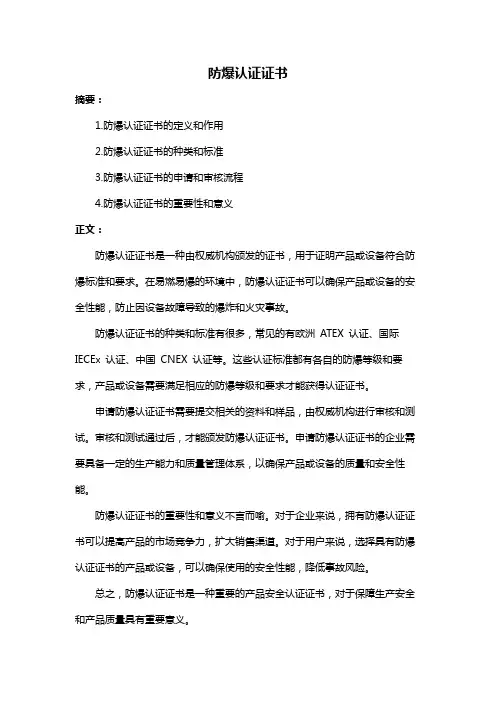 防爆认证证书

摘要：

1.防爆认证证书的定义和作用

2.防爆认证证书的种类和标准

3.防爆认证证书的申请和审核流程

4.防爆认证证书的重要性和意义

正文：

防爆认证证书是一种由权威机构颁发的证书，用于证明产品或设备符合防爆标准和要求。在易燃易爆的环境中，防爆认证证书可以确保产品或设备的安全性能，防止因设备故障导致的爆炸和火灾事故。

防爆认证证书的种类和标准有很多，常见的有欧洲 ATEX 认证、国际 IECEx 认证、中国 CNEX 认证等。这些认证标准都有各自的防爆等级和要求，产品或设备需要满足相应的防爆等级和要求才能获得认证证书。

申请防爆认证证书需要提交相关的资料和样品，由权威机构进行审核和测试。审核和测试通过后，才能颁发防爆认证证书。申请防爆认证证书的企业需要具备一定的生产能力和质量管理体系，以确保产品或设备的质量和安全性能。

防爆认证证书的重要性和意义不言而喻。对于企业来说，拥有防爆认证证书可以提高产品的市场竞争力，扩大销售渠道。对于用户来说，选择具有防爆认证证书的产品或设备，可以确保使用的安全性能，降低事故风险。

总之，防爆认证证书是一种重要的产品安全认证证书，对于保障生产安全和产品质量具有重要意义。